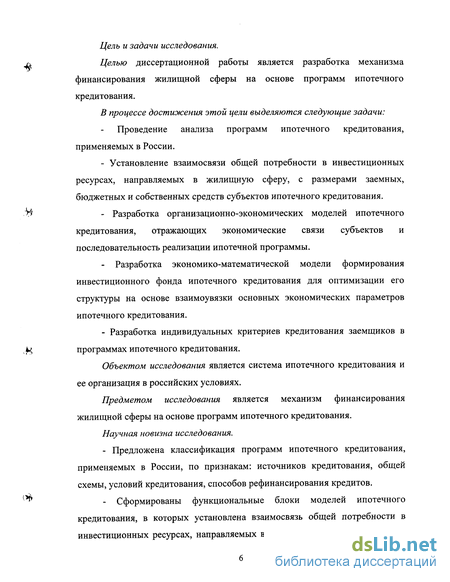 Цель и задачи исследования.

Целью диссертационной работы является разработка механизма финансирования жилищной сферы на основе программ ипотечного кредитования.

В процессе достижения этой цели выделяются следующие задачи:

- Проведение анализа программ ипотечного кредитования, применяемых в России.

- Установление взаимосвязи общей потребности в инвестиционных ресурсах, направляемых в жилищную сферу, с размерами заемных, бюджетных и собственных средств субъектов ипотечного кредитования.

- Разработка организационно-экономических моделей ипотечного кредитования, отражающих экономические связи субъектов и последовательность реализации ипотечной программы.

- Разработка экономико-математической модели формирования инвестиционного фонда ипотечного кредитования для оптимизации его структуры на основе взаимоувязки основных экономических параметров ипотечного кредитования.

- Разработка индивидуальных критериев кредитования заемщиков в программах ипотечного кредитования.

Объектом исследования является система ипотечного кредитования и ее организация в российских условиях.

Предметом исследования является механизм финансирования жилищной сферы на основе программ ипотечного кредитования.

Научная новизна исследования.

- Предложена классификация программ ипотечного кредитования, применяемых в России, по признакам: источников кредитования, общей схемы, условий кредитования, способов рефинансирования кредитов.

- Сформированы функциональные блоки моделей ипотечного кредитования, в которых установлена взаимосвязь общей потребности в инвестиционных ресурсах, направляемых в

6

dsLib.net
библиотека диссертаций